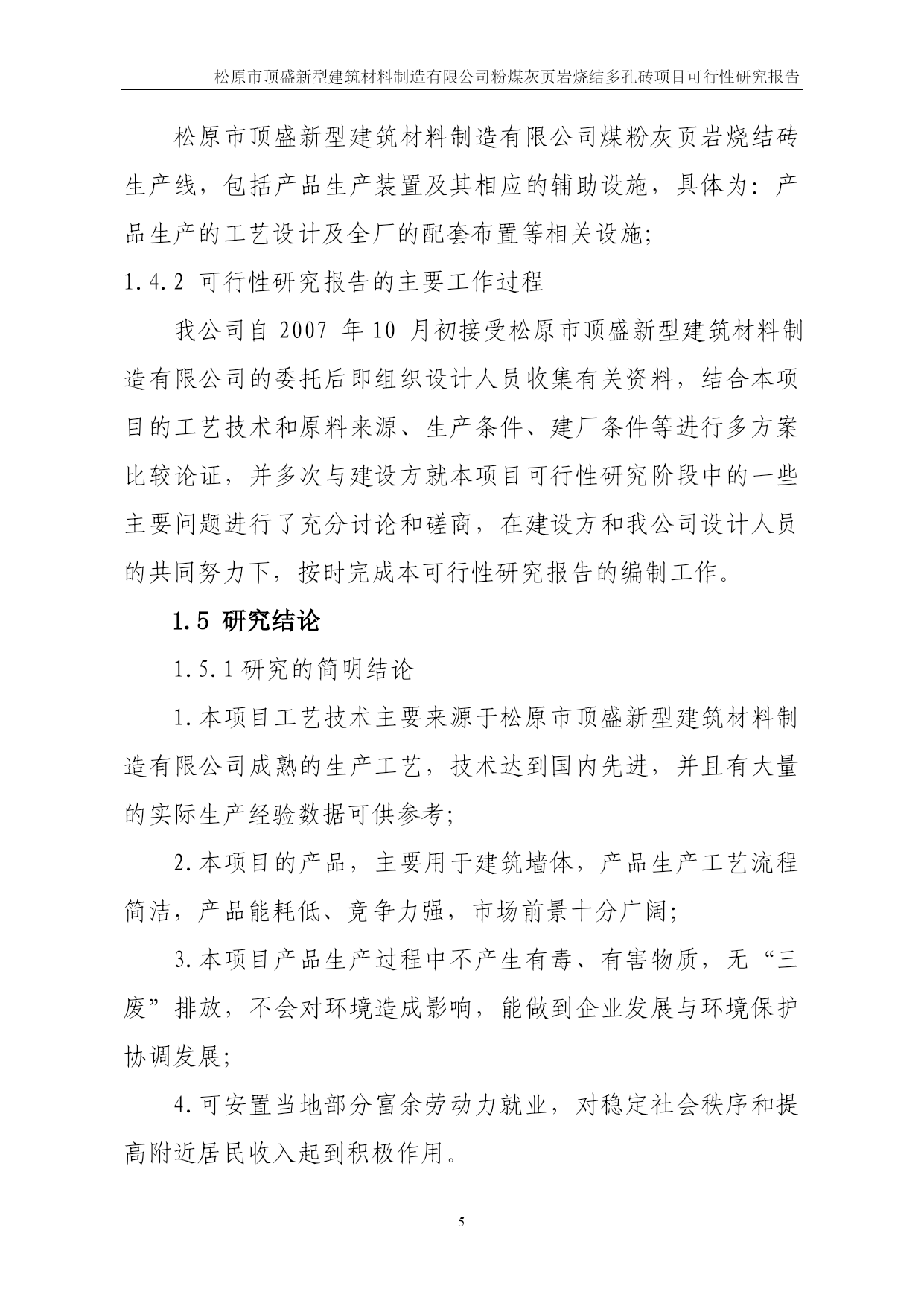 松原市顶盛新型建筑材料制造有限公司粉煤灰页岩烧结多孔砖项目可行性研究报告

松原市顶盛新型建筑材料制造有限公司煤粉灰页岩烧结砖生产线，包括产品生产装置及其相应的辅助设施，具体为：产品生产的工艺设计及全厂的配套布置等相关设施；

1.4.2 可行性研究报告的主要工作过程

我公司自 2007 年 10 月初接受松原市顶盛新型建筑材料制造有限公司的委托后即组织设计人员收集有关资料，结合本项目的工艺技术和原料来源、生产条件、建厂条件等进行多方案比较论证，并多次与建设方就本项目可行性研究阶段中的一些主要问题进行了充分讨论和磋商，在建设方和我公司设计人员的共同努力下，按时完成本可行性研究报告的编制工作。

1.5 研究结论

1.5.1 研究的简明结论

1.本项目工艺技术主要来源于松原市顶盛新型建筑材料制造有限公司成熟的生产工艺，技术达到国内先进，并且有大量的实际生产经验数据可供参考；

2.本项目的产品，主要用于建筑墙体，产品生产工艺流程简洁，产品能耗低、竞争力强，市场前景十分广阔；

3.本项目产品生产过程中不产生有毒、有害物质，无“三废”排放，不会对环境造成影响，能做到企业发展与环境保护协调发展；

4.可安置当地部分富余劳动力就业，对稳定社会秩序和提高附近居民收入起到积极作用。

5